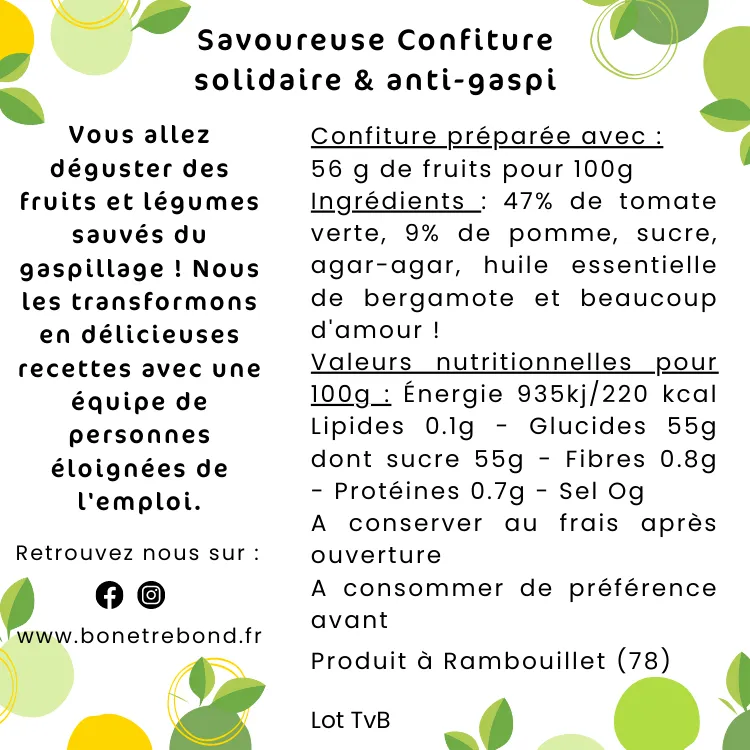 Savoureuse Confiture solidaire & anti-gaspi

Vous allez déguster des fruits et légumes sauvés du gaspillage ! Nous les transformons en délicieuses recettes avec une équipe de personnes éloignées de l'emploi.

Retrouvez nous sur :

www.bonetrebond.fr

Confiture préparée avec : 56 g de fruits pour 100g
Ingrédients : 47% de tomate verte, 9% de pomme, sucre, agar-agar, huile essentielle de bergamote et beaucoup d'amour !
Valeurs nutritionnelles pour 100g : Énergie 935kj/220 kcal Lipides 0.1g - Glucides 55g dont sucre 55g - Fibres 0.8g - Protéines 0.7g - Sel Og
A conserver au frais après ouverture
A consommer de préférence avant

Produit à Rambouillet (78)

Lot TvB